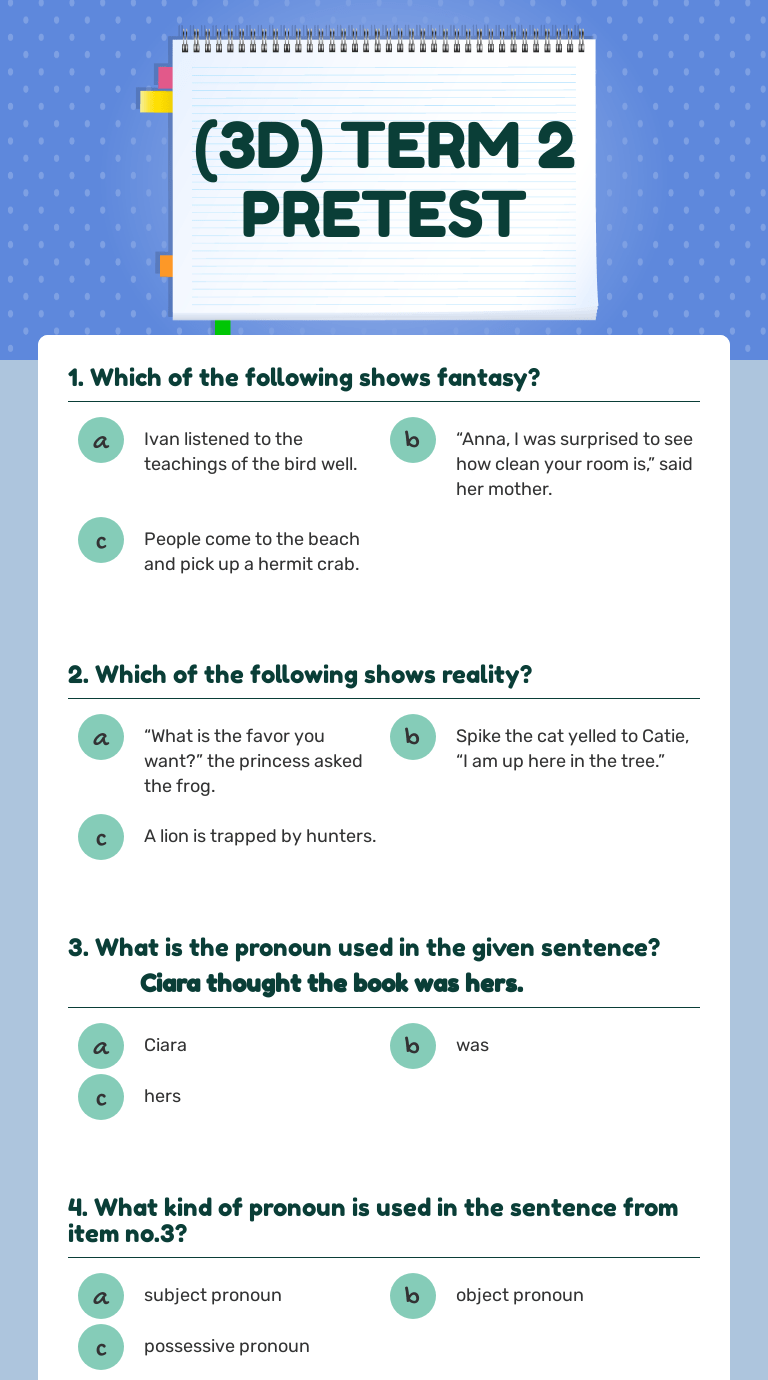 (3D) TERM 2 PRETEST

1. Which of the following shows fantasy?

a
Ivan listened to the teachings of the bird well.

b
"Anna, I was surprised to see how clean your room is," said her mother.

c
People come to the beach and pick up a hermit crab.

2. Which of the following shows reality?

a
"What is the favor you want?" the princess asked the frog.

b
Spike the cat yelled to Catie, "I am up here in the tree."

c
A lion is trapped by hunters.

3. What is the pronoun used in the given sentence?
Ciara thought the book was hers.

a
Ciara

b
was

c
hers

4. What kind of pronoun is used in the sentence from item no.3?

a
subject pronoun

b
object pronoun

c
possessive pronoun